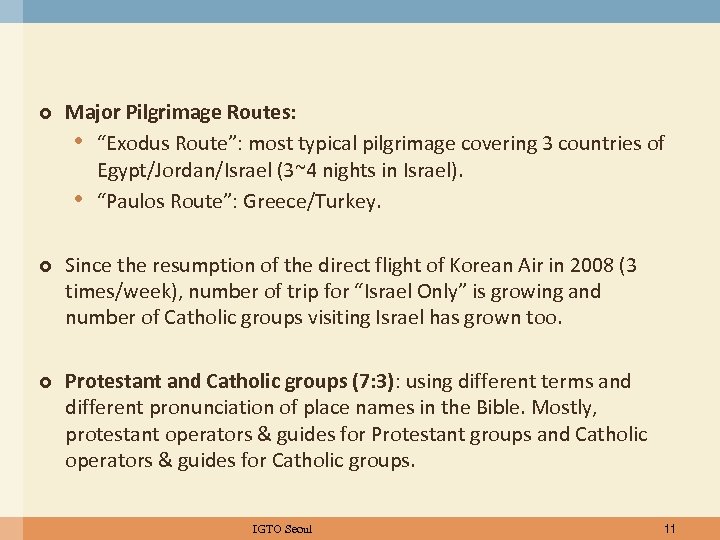 • Major Pilgrimage Routes:

• "Exodus Route": most typical pilgrimage covering 3 countries of Egypt/Jordan/Israel (3~4 nights in Israel).
• "Paulos Route": Greece/Turkey.

• Since the resumption of the direct flight of Korean Air in 2008 (3 times/week), number of trip for "Israel Only" is growing and number of Catholic groups visiting Israel has grown too.

• Protestant and Catholic groups (7:3): using different terms and different pronunciation of place names in the Bible. Mostly, protestant operators & guides for Protestant groups and Catholic operators & guides for Catholic groups.

IGTO Seoul

11